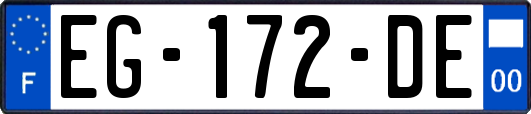 F
EG-172-DE
00